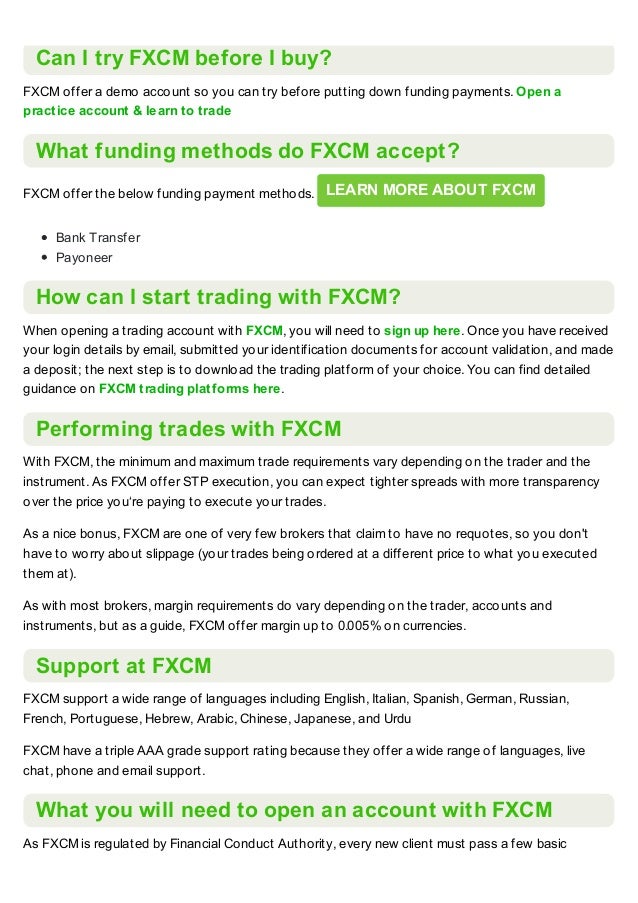 Can I try FXCM before I buy?

FXCM offer a demo account so you can try before putting down funding payments. Open a practice account & learn to trade

What funding methods do FXCM accept?

FXCM offer the below funding payment methods. LEARN MORE ABOUT FXCM

- Bank Transfer
- Payoneer

How can I start trading with FXCM?

When opening a trading account with FXCM, you will need to sign up here. Once you have received your login details by email, submitted your identification documents for account validation, and made a deposit; the next step is to download the trading platform of your choice. You can find detailed guidance on FXCM trading platforms here.

Performing trades with FXCM

With FXCM, the minimum and maximum trade requirements vary depending on the trader and the instrument. As FXCM offer STP execution, you can expect tighter spreads with more transparency over the price you're paying to execute your trades.

As a nice bonus, FXCM are one of very few brokers that claim to have no requotes, so you don't have to worry about slippage (your trades being ordered at a different price to what you executed them at).

As with most brokers, margin requirements do vary depending on the trader, accounts and instruments, but as a guide, FXCM offer margin up to 0.005% on currencies.

Support at FXCM

FXCM support a wide range of languages including English, Italian, Spanish, German, Russian, French, Portuguese, Hebrew, Arabic, Chinese, Japanese, and Urdu

FXCM have a triple AAA grade support rating because they offer a wide range of languages, live chat, phone and email support.

What you will need to open an account with FXCM

As FXCM is regulated by Financial Conduct Authority, every new client must pass a few basic